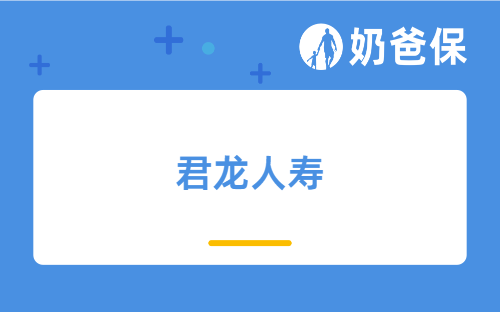 奶爸保

君龙人寿